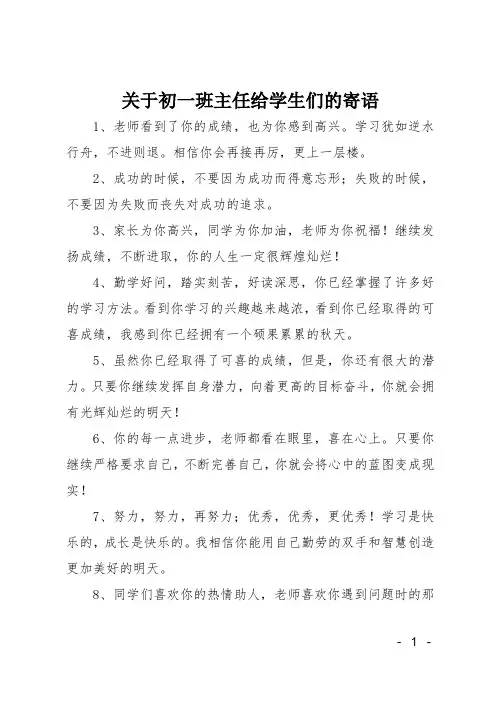 关于初一班主任给学生们的寄语

1、老师看到了你的成绩，也为你感到高兴。学习犹如逆水行舟，不进则退。相信你会再接再厉，更上一层楼。

2、成功的时候，不要因为成功而得意忘形；失败的时候，不要因为失败而丧失对成功的追求。

3、家长为你高兴，同学为你加油，老师为你祝福！继续发扬成绩，不断进取，你的人生一定很辉煌灿烂！

4、勤学好问，踏实刻苦，好读深思，你已经掌握了许多好的学习方法。看到你学习的兴趣越来越浓，看到你已经取得的可喜成绩，我感到你已经拥有一个硕果累累的秋天。

5、虽然你已经取得了可喜的成绩，但是，你还有很大的潜力。只要你继续发挥自身潜力，向着更高的目标奋斗，你就会拥有光辉灿烂的明天！

6、你的每一点进步，老师都看在眼里，喜在心上。只要你继续严格要求自己，不断完善自己，你就会将心中的蓝图变成现实！

7、努力，努力，再努力；优秀，优秀，更优秀！学习是快乐的，成长是快乐的。我相信你能用自己勤劳的双手和智慧创造更加美好的明天。

8、同学们喜欢你的热情助人，老师喜欢你遇到问题时的那

- 1 -